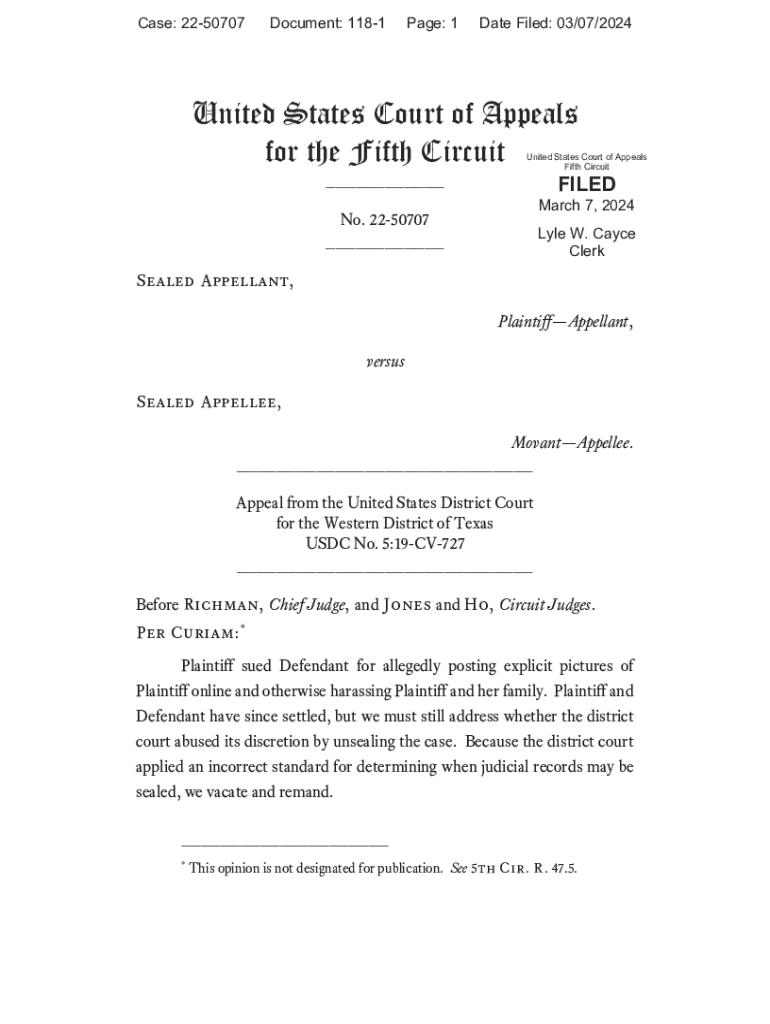 Case: 22-50707 Document: 118-1 Page: 1 Date Filed: 03/07/2024

United States Court of Appeals for the Fifth Circuit

United States Court of Appeals
Fifth Circuit

FILED
March 7, 2024

Lyle W. Cayce
Clerk

No. 22-50707

Sealed Appellant,

Plaintiff—Appellant,

versus

Sealed Appellee,

Movant—Appellee.

Appeal from the United States District Court
for the Western District of Texas
USDC No. 5:19-CV-727

Before Richman, Chief Judge, and Jones and Ho, Circuit Judges.

Per Curiam:*

Plaintiff sued Defendant for allegedly posting explicit pictures of Plaintiff online and otherwise harassing Plaintiff and her family. Plaintiff and Defendant have since settled, but we must still address whether the district court abused its discretion by unsealing the case. Because the district court applied an incorrect standard for determining when judicial records may be sealed, we vacate and remand.

* This opinion is not designated for publication. See 5th Cir. R. 47.5.